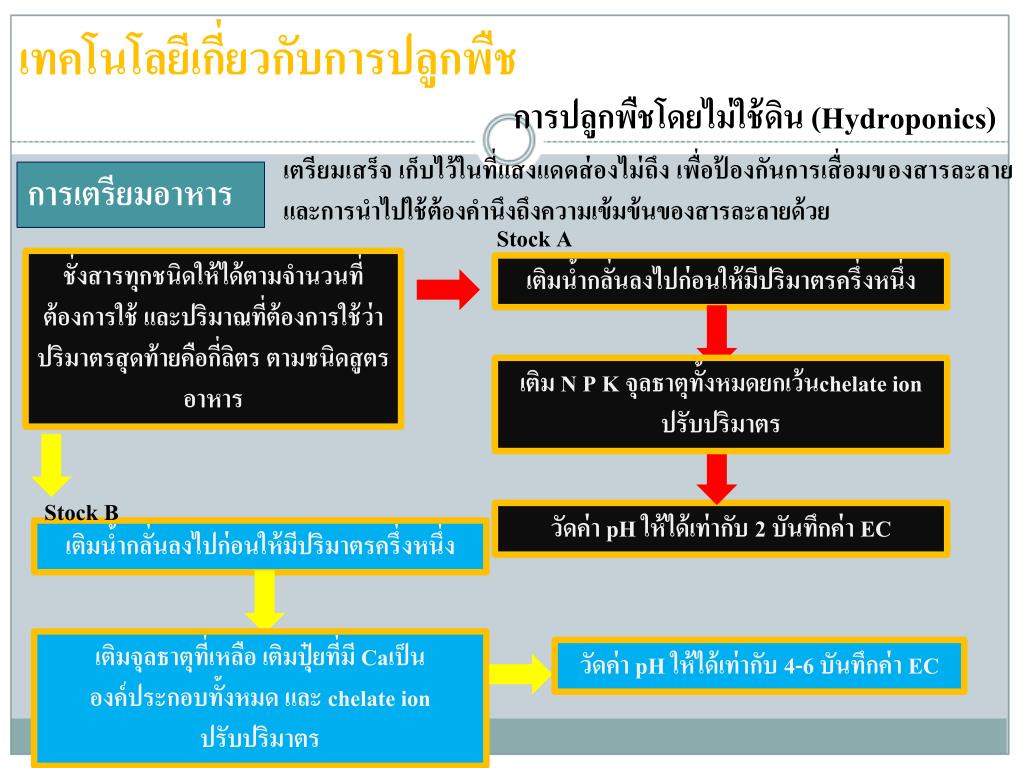 เทคโนโลยีเกี่ยวกับการปลูกพืช

การปลูกพืชโดยไม่ใช้ดิน (Hydroponics)

การเตรียมอาหาร

เตรียมเสร็จ เก็บไว้ในที่แสงแดดส่องไม่ถึง เพื่อป้องกันการเสื่อมของสารละลาย และการนำไปใช้ต้องคำนึงถึงความเข้มข้นของสารละลายด้วย

ชั่งสารทุกชนิดให้ได้ตามจำนวนที่ต้องการใช้ และปริมาณที่ต้องการใช้ว่าปริมาตรสุดท้ายคือกี่ลิตร ตามชนิดสูตรอาหาร

Stock A

เติมน้ำกลั่นลงไปก่อนให้มีปริมาตรครึ่งหนึ่ง

เติม N P K จุลธาตุทั้งหมดยกเว้นchelate ion ปรับปริมาตร

วัดค่า pH ให้ได้เท่ากับ 2 บันทึกค่า EC

Stock B

เติมน้ำกลั่นลงไปก่อนให้มีปริมาตรครึ่งหนึ่ง

เติมจุลธาตุที่เหลือ เติมปุ๋ยที่มี Caเป็นองค์ประกอบทั้งหมด และ chelate ion ปรับปริมาตร

วัดค่า pH ให้ได้เท่ากับ 4-6 บันทึกค่า EC